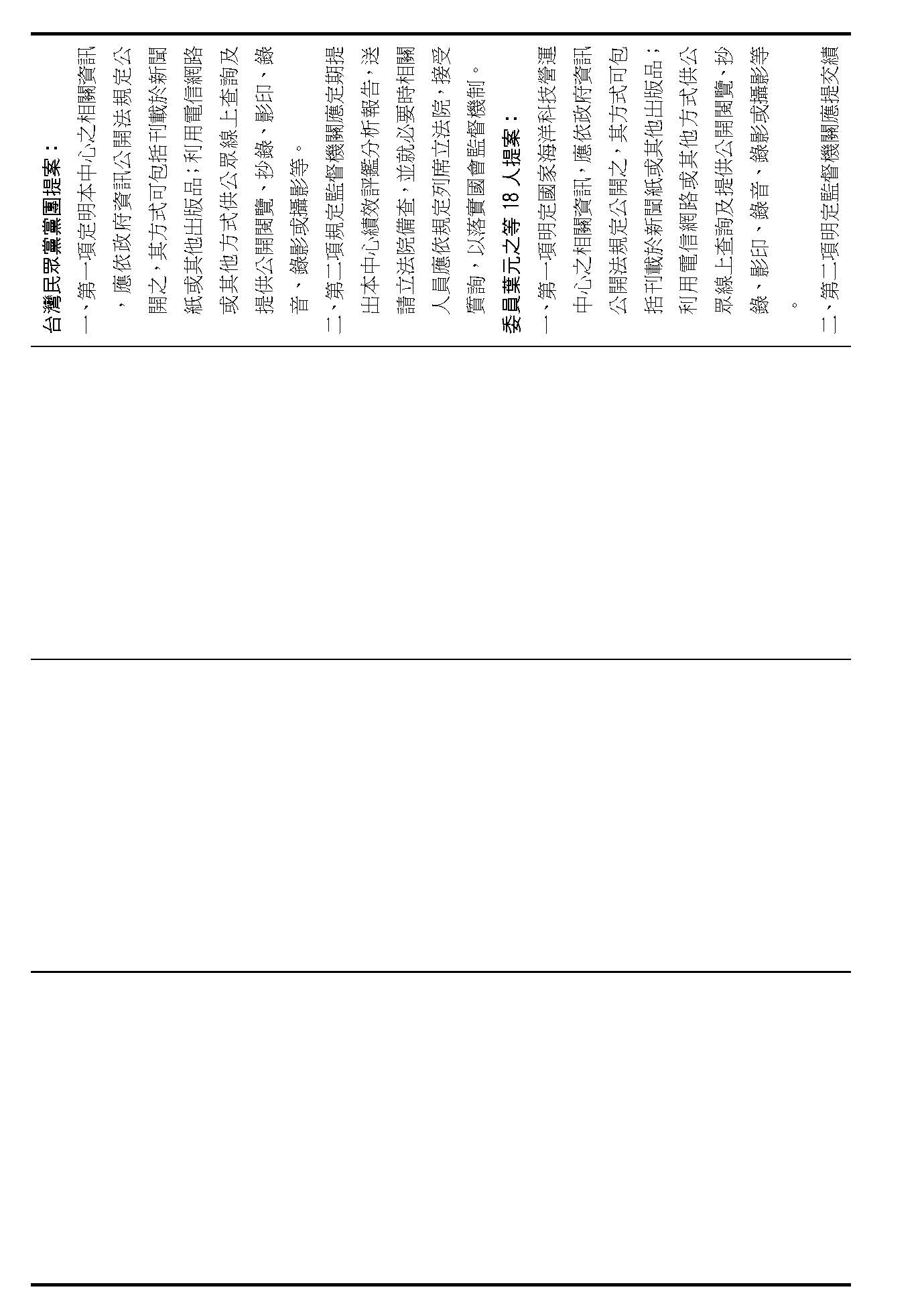 台灣民眾黨黨團提案：

一、第一項定明本中心之相關資訊，應依政府資訊公開法規定公開之，其方式可包括刊載於新聞紙或其他出版品；利用電信網路或其他方式供公眾線上查詢及提供公開閱覽、抄錄、影印、錄音、錄影或攝影等。

二、第二項規定監督機關應定期提出本中心績效評鑑分析報告，送請立法院備查，並就必要時相關人員應依規定列席立法院，接受質詢，以落實國會監督機制。

委員葉元之等 18 人提案：

一、第一項明定國家海洋科技營運中心之相關資訊，應依政府資訊公開法規定公開之，其方式可包括刊載於新聞紙或其他出版品；利用電信網路或其他方式供公眾線上查詢及提供公開閱覽、抄錄、影印、錄音、錄影或攝影等。

二、第二項明定監督機關應提交績